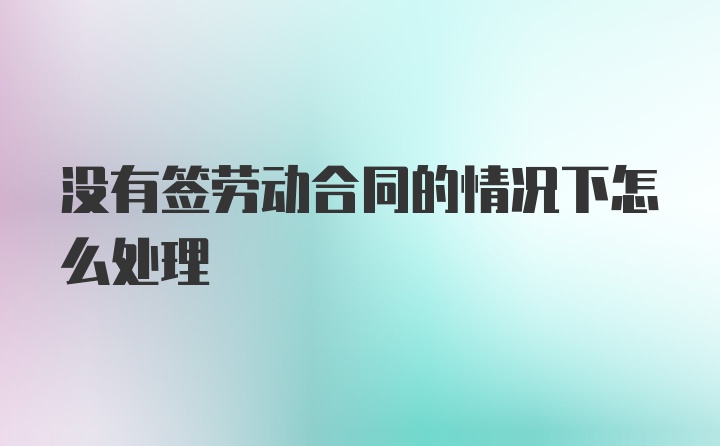 没有签劳动合同的情况下怎么处理